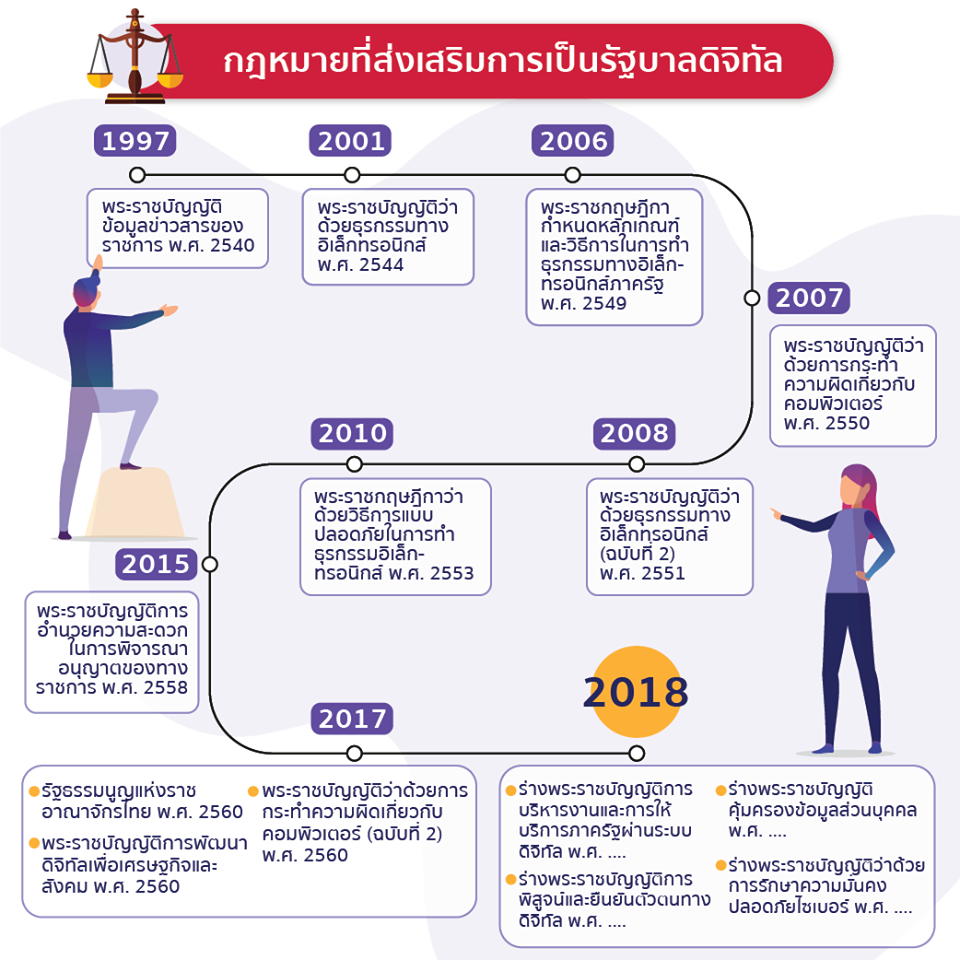 กฎหมายที่ส่งเสริมการเป็นรัฐบาลดิจิทัล

1997

พระราชบัญญัติข้อมูลข่าวสารของราชการ พ.ศ. 2540

2001

พระราชบัญญัติว่าด้วยธุรกรรมทางอิเล็กทรอนิกส์ พ.ศ. 2544

2006

พระราชกฤษฎีกากำหนดหลักเกณฑ์และวิธีการในการทำธุรกรรมทางอิเล็กทรอนิกส์ภาครัฐ พ.ศ. 2549

2007

พระราชบัญญัติว่าด้วยการกระทำความผิดเกี่ยวกับคอมพิวเตอร์ พ.ศ. 2550

2008

พระราชบัญญัติว่าด้วยธุรกรรมทางอิเล็กทรอนิกส์ (ฉบับที่ 2) พ.ศ. 2551

2010

พระราชกฤษฎีกาว่าด้วยวิธีการแบบปลอดภัยในการทำธุรกรรมอิเล็กทรอนิกส์ พ.ศ. 2553

2015

พระราชบัญญัติการอำนวยความสะดวกในการพิจารณาอนุญาตของทางราชการ พ.ศ. 2558

2017

รัฐธรรมนูญแห่งราชอาณาจักรไทย พ.ศ. 2560

พระราชบัญญัติการพัฒนาดิจิทัลเพื่อเศรษฐกิจและสังคม พ.ศ. 2560

พระราชบัญญัติว่าด้วยการกระทำความผิดเกี่ยวกับคอมพิวเตอร์ (ฉบับที่ 2) พ.ศ. 2560

2018

ร่างพระราชบัญญัติการบริหารงานและการให้บริการภาครัฐผ่านระบบดิจิทัล พ.ศ. ....

ร่างพระราชบัญญัติการพิสูจน์และยืนยันตัวตนทางดิจิทัล พ.ศ. ....

ร่างพระราชบัญญัติคุ้มครองข้อมูลส่วนบุคคล พ.ศ. ....

ร่างพระราชบัญญัติว่าด้วยการรักษาความมั่นคงปลอดภัยไซเบอร์ พ.ศ. ....